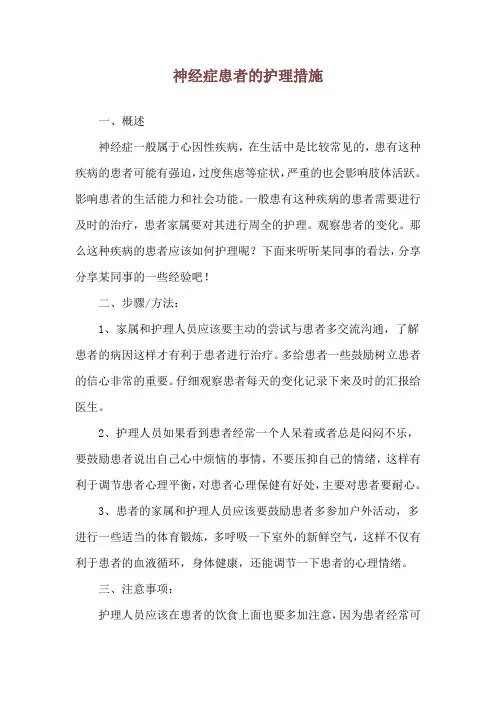 神经症患者的护理措施

一、概述

神经症一般属于心因性疾病，在生活中是比较常见的，患有这种疾病的患者可能有强迫，过度焦虑等症状，严重的也会影响肢体活跃。影响患者的生活能力和社会功能。一般患有这种疾病的患者需要进行及时的治疗，患者家属要对其进行周全的护理。观察患者的变化。那么这种疾病的患者应该如何护理呢？下面来听听某同事的看法，分享分享某同事的一些经验吧！

二、步骤/方法：

1、家属和护理人员应该要主动的尝试与患者多交流沟通，了解患者的病因这样才有利于患者进行治疗。多给患者一些鼓励树立患者的信心非常的重要。仔细观察患者每天的变化记录下来及时的汇报给医生。

2、护理人员如果看到患者经常一个人呆着或者总是闷闷不乐，要鼓励患者说出自己心中烦恼的事情，不要压抑自己的情绪，这样有利于调节患者心理平衡，对患者心理保健有好处，主要对患者要耐心。

3、患者的家属和护理人员应该要鼓励患者多参加户外活动，多进行一些适当的体育锻炼，多呼吸一下室外的新鲜空气，这样不仅有利于患者的血液循环，身体健康，还能调节一下患者的心理情绪。

三、注意事项：

护理人员应该在患者的饮食上面也要多加注意，因为患者经常可